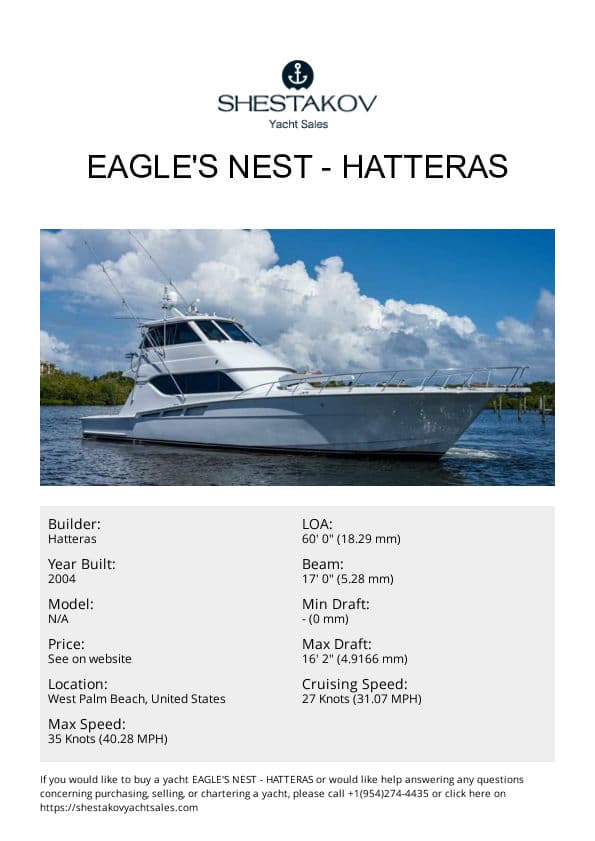 SHESTAKOV
Yacht Sales

EAGLE'S NEST - HATTERAS

Builder:
Hatteras

Year Built:
2004

Model:
N/A

Price:
See on website

Location:
West Palm Beach, United States

Max Speed:
35 Knots (40.28 MPH)

LOA:
60' 0" (18.29 mm)

Beam:
17' 0" (5.28 mm)

Min Draft:
- (0 mm)

Max Draft:
16' 2" (4.9166 mm)

Cruising Speed:
27 Knots (31.07 MPH)

If you would like to buy a yacht EAGLE'S NEST - HATTERAS or would like help answering any questions concerning purchasing, selling, or chartering a yacht, please call +1(954)274-4435 or click here on https://shestakovyachtsales.com